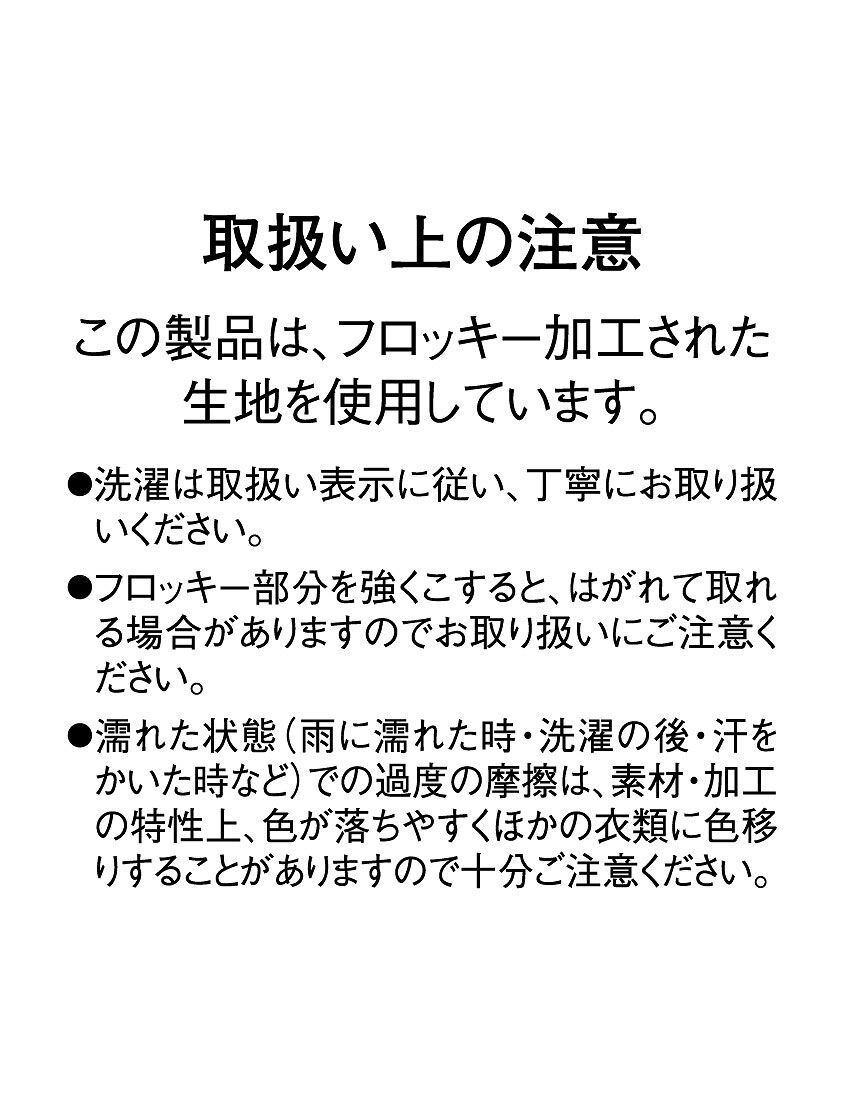 取扱い上の注意

この製品は、フロッキー加工された生地を使用しています。

●洗濯は取扱い表示に従い、丁寧にお取り扱いください。

●フロッキー部分を強くこすると、はがれて取れる場合がありますのでお取り扱いにご注意ください。

●濡れた状態（雨に濡れた時・洗濯の後・汗をかいた時など）での過度の摩擦は、素材・加工の特性上、色が落ちやすくほかの衣類に色移りすることがありますので十分ご注意ください。